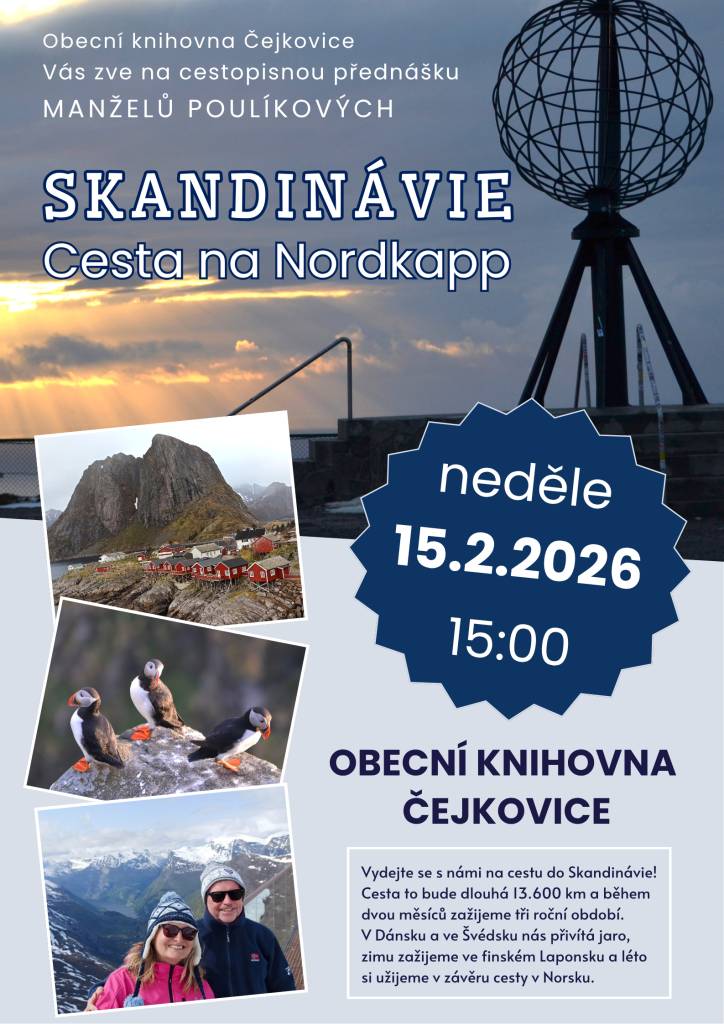 Obecní knihovna Čejkovice
Vás zve na cestopisnou přednášku
MANŽELŮ POULÍKOVÝCH

SKANDINÁVIE
Cesta na Nordkapp

neděle
15.2.2026
15:00

OBECNÍ KNIHOVNA ČEJKOVICE

Vydejte se s námi na cestu do Skandinávie! Cesta to bude dlouhá 13.600 km a během dvou měsíců zažijeme tři roční období. V Dánsku a ve Švédsku nás přivítá jaro, zimu zažijeme ve finském Laponsku a léto si užijeme v závěru cesty v Norsku.